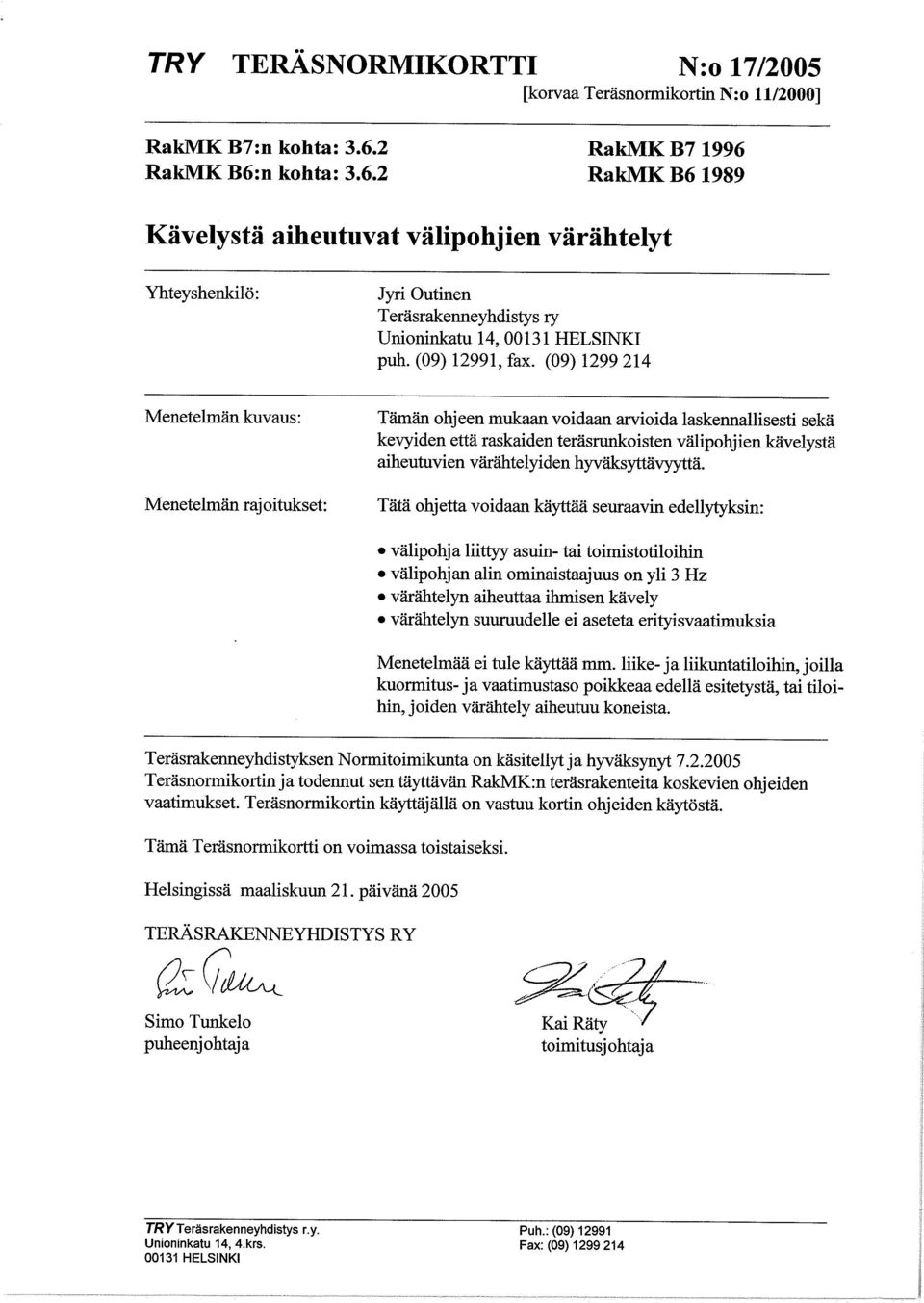 TRY TERÄSNORMIKORTTI N:o 17/2005
[korvaa Teräsnormikortin N:o 11/2000]

RakMK B7:n kohta: 3.6.2
RakMK B6:n kohta: 3.6.2

RakMK B7 1996
RakMK B6 1989

Kävelystä aiheutuvat välipohjien värähtelyt

Yhteyshenkilö:

Jyri Outinen
Teräsrakenneyhdistys ry
Unioninkatu 14, 00131 HELSINKI
puh. (09) 12991, fax. (09) 1299 214

Menetelmän kuvaus:

Tämän ohjeen mukaan voidaan arvioida laskennallisesti sekä kevyiden että raskaiden teräsrunkoisten välipohjien kävelystä aiheutuvien värähtelyiden hyväksyttävyyttä.

Menetelmän rajoitukset:

Tätä ohjetta voidaan käyttää seuraavin edellytyksin:

• välipohja liittyy asuin- tai toimistotiloihin
• välipohjan alin ominaistaajuus on yli 3 Hz
• värähtelyn aiheuttaa ihmisen kävely
• värähtelyn suuruudelle ei aseteta erityisvaatimuksia

Menetelmää ei tule käyttää mm. liike- ja liikuntatiloihin, joilla kuormitus- ja vaatimustaso poikkeaa edellä esitetystä, tai tiloihin, joiden värähtely aiheutuu koneista.

Teräsrakenneyhdistyksen Normitoimikunta on käsitellyt ja hyväksynyt 7.2.2005 Teräsnormikortin ja todennut sen täyttävän RakMK:n teräsrakenteita koskevien ohjeiden vaatimukset. Teräsnormikortin käyttäjällä on vastuu kortin ohjeiden käytöstä.

Tämä Teräsnormikortti on voimassa toistaiseksi.

Helsingissä maaliskuun 21. päivänä 2005

TERÄSRAKENNEYHDISTYS RY

Simo Tunkelo
puheenjohtaja

Kai Räty
toimitusjohtaja

TRY Teräsrakenneyhdistys r.y.
Unioninkatu 14, 4.krs.
00131 HELSINKI

Puh.: (09) 12991
Fax: (09) 1299 214